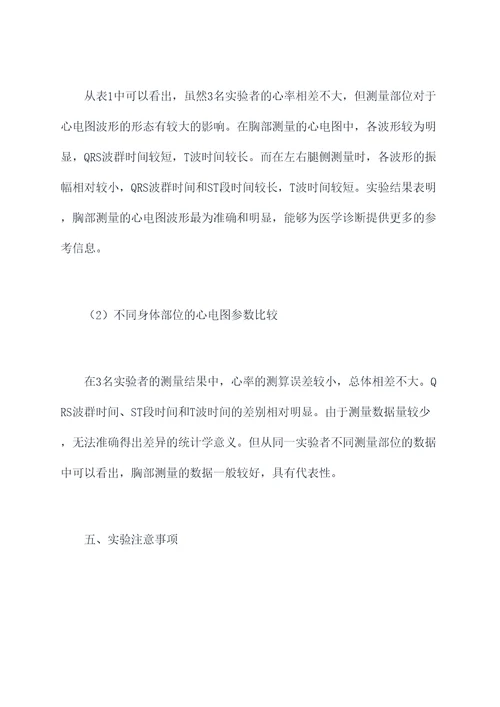 从表1中可以看出，虽然3名实验者的心率相差不大，但测量部位对于心电图波形的形态有较大的影响。在胸部测量的心电图中，各波形较为明显，QRS波群时间较短，T波时间较长。而在左右腿侧测量时，各波形的振幅相对较小，QRS波群时间和ST段时间较长，T波时间较短。实验结果表明，胸部测量的心电图波形最为准确和明显，能够为医学诊断提供更多的参考信息。

（2）不同身体部位的心电图参数比较

在3名实验者的测量结果中，心率的测算误差较小，总体相差不大。QRS波群时间、ST段时间和T波时间的差别相对明显。由于测量数据量较少，无法准确得出差异的统计学意义。但从同一实验者不同测量部位的数据中可以看出，胸部测量的数据一般较好，具有代表性。

五、实验注意事项